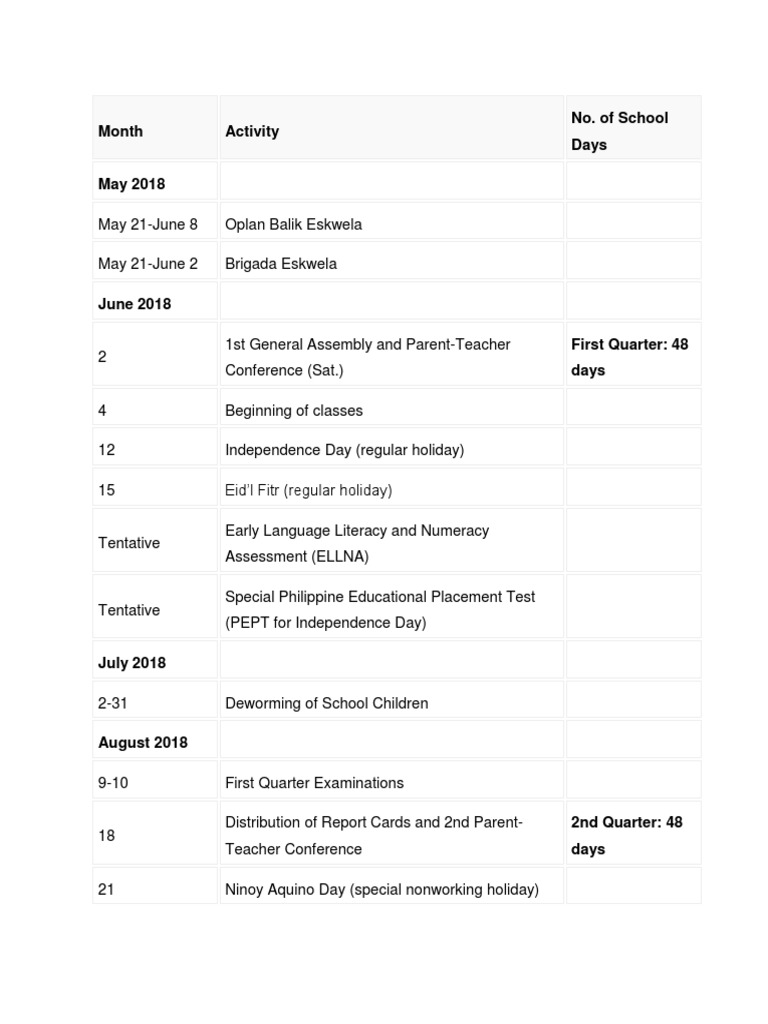 | Month | Activity | No. of School Days |
|---|---|---|
| May 2018 | | |
| May 21-June 8 | Oplan Balik Eskwela | |
| May 21-June 2 | Brigada Eskwela | |
| June 2018 | | |
| 2 | 1st General Assembly and Parent-Teacher Conference (Sat.) | First Quarter: 48 days |
| 4 | Beginning of classes | |
| 12 | Independence Day (regular holiday) | |
| 15 | Eid'l Fitr (regular holiday) | |
| Tentative | Early Language Literacy and Numeracy Assessment (ELLNA) | |
| Tentative | Special Philippine Educational Placement Test (PEPT for Independence Day) | |
| July 2018 | | |
| 2-31 | Deworming of School Children | |
| August 2018 | | |
| 9-10 | First Quarter Examinations | |
| 18 | Distribution of Report Cards and 2nd Parent-Teacher Conference | 2nd Quarter: 48 days |
| 21 | Ninoy Aquino Day (special nonworking holiday) | |